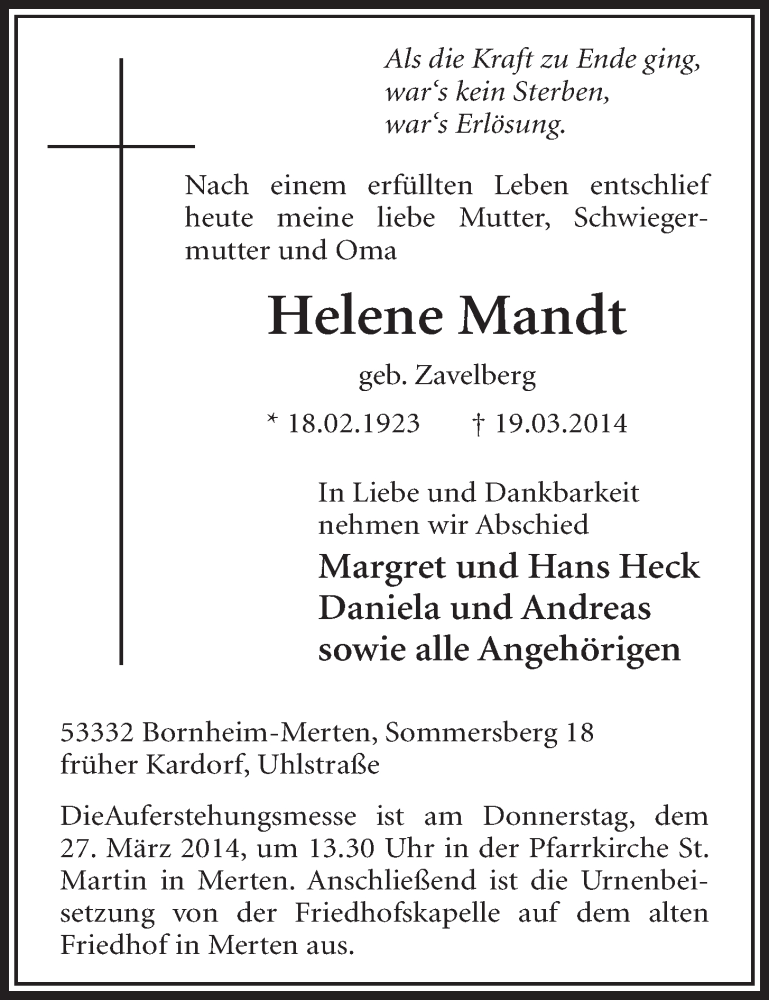 Als die Kraft zu Ende ging,
war‘s kein Sterben,
war‘s Erlösung.

Nach einem erfüllten Leben entschlief heute meine liebe Mutter, Schwiegermutter und Oma

Helene Mandt

geb. Zavelberg

* 18.02.1923 † 19.03.2014

In Liebe und Dankbarkeit
nehmen wir Abschied

Margret und Hans Heck
Daniela und Andreas
sowie alle Angehörigen

53332 Bornheim-Merten, Sommersberg 18
früher Kardorf, Uhlstraße

DieAuferstehungsmesse ist am Donnerstag, dem 27. März 2014, um 13.30 Uhr in der Pfarrkirche St. Martin in Merten. Anschließend ist die Urnenbeisetzung von der Friedhofskapelle auf dem alten Friedhof in Merten aus.